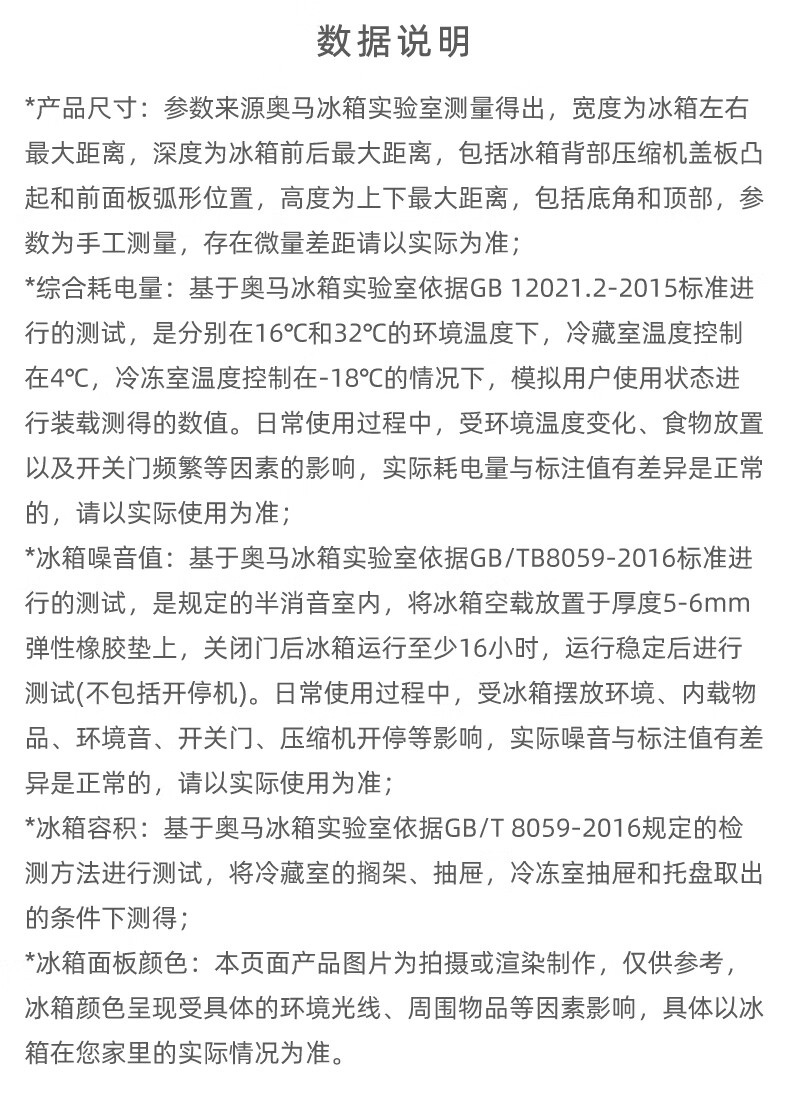 数据说明

*产品尺寸：参数来源奥马冰箱实验室测量得出，宽度为冰箱左右最大距离，深度为冰箱前后最大距离，包括冰箱背部压缩机盖板凸起和前面板弧形位置，高度为上下最大距离，包括底角和顶部，参数为手工测量，存在微量差距请以实际为准；

*综合耗电量：基于奥马冰箱实验室依据GB 12021.2-2015标准进行的测试，是分别在16℃和32℃的环境温度下，冷藏室温度控制在4℃，冷冻室温度控制在-18℃的情况下，模拟用户使用状态进行装载测得的数值。日常使用过程中，受环境温度变化、食物放置以及开关门频繁等因素的影响，实际耗电量与标注值有差异是正常的，请以实际使用为准；

*冰箱噪音值：基于奥马冰箱实验室依据GB/TB8059-2016标准进行的测试，是规定的半消音室内，将冰箱空载放置于厚度5-6mm弹性橡胶垫上，关闭门后冰箱运行至少16小时，运行稳定后进行测试(不包括开停机)。日常使用过程中，受冰箱摆放环境、内载物品、环境音、开关门、压缩机开停等影响，实际噪音与标注值有差异是正常的，请以实际使用为准；

*冰箱容积：基于奥马冰箱实验室依据GB/T 8059-2016规定的检测方法进行测试，将冷藏室的搁架、抽屉，冷冻室抽屉和托盘取出的条件下测得；

*冰箱面板颜色：本页面产品图片为拍摄或渲染制作，仅供参考，冰箱颜色呈现受具体的环境光线、周围物品等因素影响，具体以冰箱在您家里的实际情况为准。